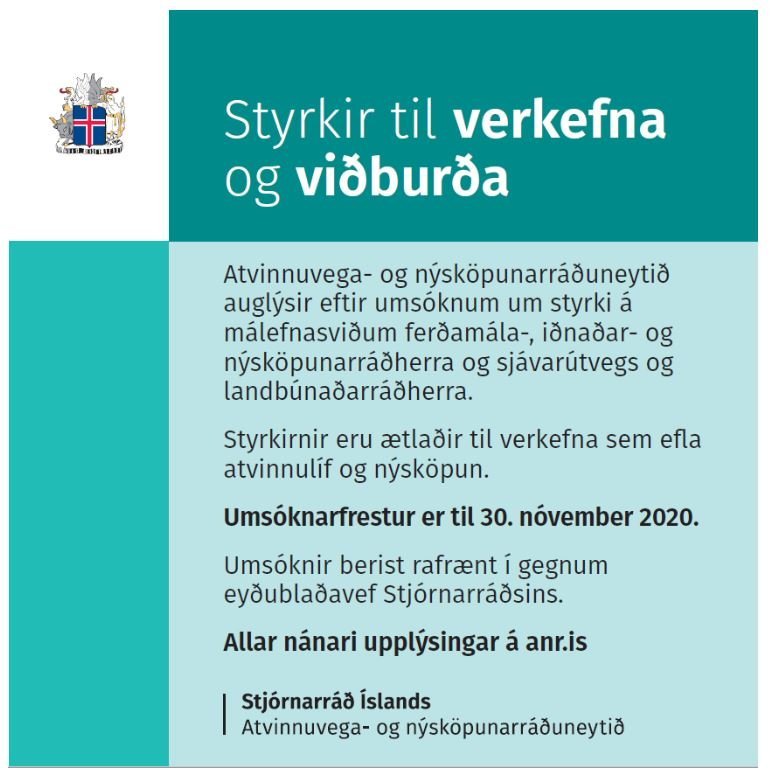 Styrkir til verkefna og viðburða

Atvinnuvega- og nýsköpunarráðuneytið auglýsir eftir umsóknum um styrki á málefnasviðum ferðamála-, iðnaðar- og nýsköpunarráðherra og sjávarútvegs og landbúnaðarráðherra.

Styrkirnir eru ætlaðir til verkefna sem efla atvinnulíf og nýsköpun.

Umsóknarfrestur er til 30. nóvember 2020.

Umsóknir berist rafrænt í gegnum eyðublaðavef Stjórnarráðsins.

Allar nánari upplýsingar á anr.is

Stjórnarráð Íslands
Atvinnuvega- og nýsköpunarráðuneytið